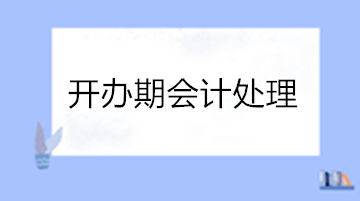 开办期会计处理